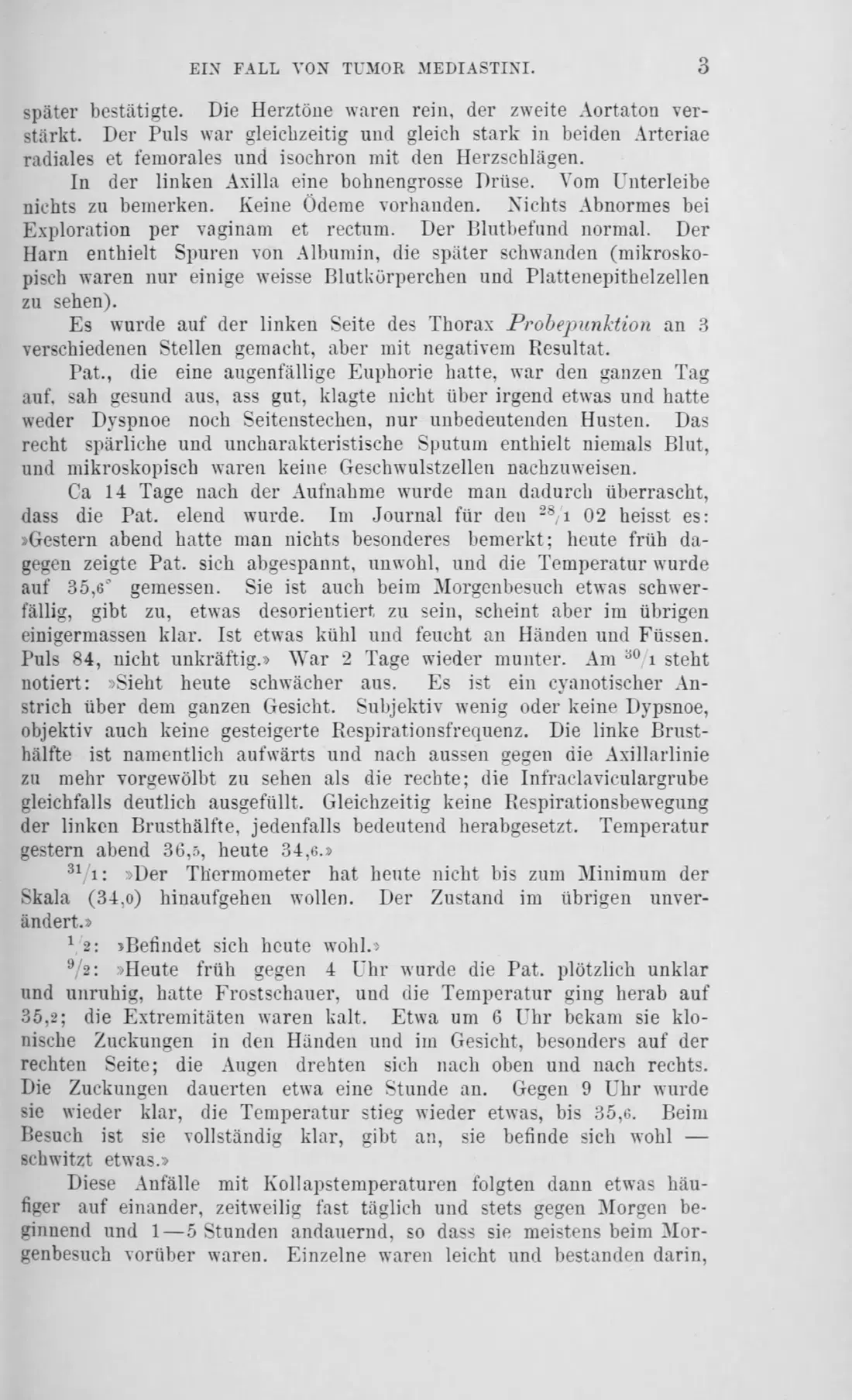 EIN FALL VON TUMOR MEDIASTINI. 3

später bestätigte. Die Herztöne waren rein, der zweite Aortaton verstärkt. Der Puls war gleichzeitig und gleich stark in beiden Arteriae radiales et femorales und isochron mit den Herzschlägen.

In der linken Axilla eine bohnengrosse Drüse. Vom Unterleibe nichts zu bemerken. Keine Ödeme vorhanden. Nichts Abnormes bei Exploration per vaginam et rectum. Der Blutbefund normal. Der Harn enthielt Spuren von Albumin, die später schwanden (mikroskopisch waren nur einige weisse Blutkörperchen und Plattenepithelzellen zu sehen).

Es wurde auf der linken Seite des Thorax Probepunktion an 3 verschiedenen Stellen gemacht, aber mit negativem Resultat.

Pat., die eine augenfällige Euphorie hatte, war den ganzen Tag auf, sah gesund aus, ass gut, klagte nicht über irgend etwas und hatte weder Dyspnoe noch Seitenstechen, nur unbedeutenden Husten. Das recht spärliche und uncharakteristische Sputum enthielt niemals Blut, und mikroskopisch waren keine Geschwulstzellen nachzuweisen.

Ca 14 Tage nach der Aufnahme wurde man dadurch überrascht, dass die Pat. elend wurde. Im Journal für den $^{28}/_{1}$ 02 heisst es: »Gestern abend hatte man nichts besonderes bemerkt; heute früh dagegen zeigte Pat. sich abgespannt, unwohl, und die Temperatur wurde auf 35,6° gemessen. Sie ist auch beim Morgenbesuch etwas schwerfällig, gibt zu, etwas desorientiert zu sein, scheint aber im übrigen einigermassen klar. Ist etwas kühl und feucht an Händen und Füssen. Puls 84, nicht unkräftig.» War 2 Tage wieder munter. Am $^{30}/_{1}$ steht notiert: »Sieht heute schwächer aus. Es ist ein cyanotischer Anstrich über dem ganzen Gesicht. Subjektiv wenig oder keine Dypsnoe, objektiv auch keine gesteigerte Respirationsfrequenz. Die linke Brusthälfte ist namentlich aufwärts und nach aussen gegen die Axillarlinie zu mehr vorgewölbt zu sehen als die rechte; die Infraclaviculargrube gleichfalls deutlich ausgefüllt. Gleichzeitig keine Respirationsbewegung der linken Brusthälfte, jedenfalls bedeutend herabgesetzt. Temperatur gestern abend 36,5, heute 34,6.»

$^{31}/_{1}$: »Der Thermometer hat heute nicht bis zum Minimum der Skala (34,0) hinaufgehen wollen. Der Zustand im übrigen unverändert.»

$^{1}/_{2}$: »Befindet sich heute wohl.»

$^{9}/_{2}$: »Heute früh gegen 4 Uhr wurde die Pat. plötzlich unklar und unruhig, hatte Frostschauer, und die Temperatur ging herab auf 35,2; die Extremitäten waren kalt. Etwa um 6 Uhr bekam sie klonische Zuckungen in den Händen und im Gesicht, besonders auf der rechten Seite; die Augen drehten sich nach oben und nach rechts. Die Zuckungen dauerten etwa eine Stunde an. Gegen 9 Uhr wurde sie wieder klar, die Temperatur stieg wieder etwas, bis 35,6. Beim Besuch ist sie vollständig klar, gibt an, sie befinde sich wohl — schwitzt etwas.»

Diese Anfälle mit Kollapstemperaturen folgten dann etwas häufiger auf einander, zeitweilig fast täglich und stets gegen Morgen beginnend und 1—5 Stunden andauernd, so dass sie meistens beim Morgenbesuch vorüber waren. Einzelne waren leicht und bestanden darin,